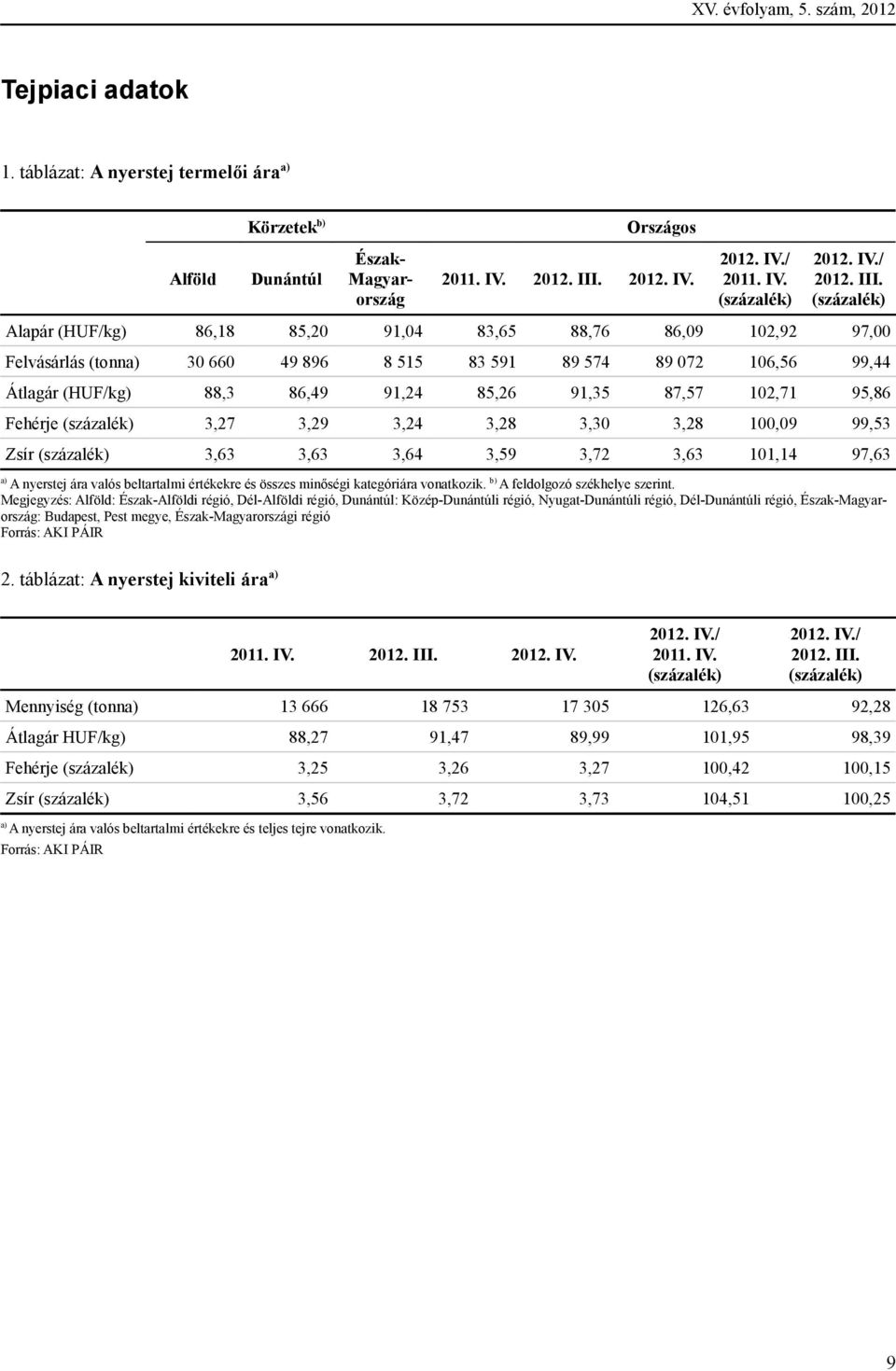 XV. évfolyam, 5. szám, 2012

Tejpiaci adatok

1. táblázat: A nyerstej termelői ára$^{a)}$

| | Körzetek$^{b)}$ | | | Országos | | | | |
|---|---|---|---|---|---|---|---|---|
| | Alföld | Dunántúl | Észak-Magyarország | 2011. IV. | 2012. III. | 2012. IV. | 2012. IV./ 2011. IV. (százalék) | 2012. IV./ 2012. III. (százalék) |
| Alapár (HUF/kg) | 86,18 | 85,20 | 91,04 | 83,65 | 88,76 | 86,09 | 102,92 | 97,00 |
| Felvásárlás (tonna) | 30 660 | 49 896 | 8 515 | 83 591 | 89 574 | 89 072 | 106,56 | 99,44 |
| Átlagár (HUF/kg) | 88,3 | 86,49 | 91,24 | 85,26 | 91,35 | 87,57 | 102,71 | 95,86 |
| Fehérje (százalék) | 3,27 | 3,29 | 3,24 | 3,28 | 3,30 | 3,28 | 100,09 | 99,53 |
| Zsír (százalék) | 3,63 | 3,63 | 3,64 | 3,59 | 3,72 | 3,63 | 101,14 | 97,63 |

$^{a)}$ A nyerstej ára valós beltartalmi értékekre és összes minőségi kategóriára vonatkozik. $^{b)}$ A feldolgozó székhelye szerint.
Megjegyzés: Alföld: Észak-Alföldi régió, Dél-Alföldi régió, Dunántúl: Közép-Dunántúli régió, Nyugat-Dunántúli régió, Dél-Dunántúli régió, Észak-Magyarország: Budapest, Pest megye, Észak-Magyarországi régió
Forrás: AKI PÁIR

2. táblázat: A nyerstej kiviteli ára$^{a)}$

| | 2011. IV. | 2012. III. | 2012. IV. | 2012. IV./ 2011. IV. (százalék) | 2012. IV./ 2012. III. (százalék) |
|---|---|---|---|---|---|
| Mennyiség (tonna) | 13 666 | 18 753 | 17 305 | 126,63 | 92,28 |
| Átlagár HUF/kg) | 88,27 | 91,47 | 89,99 | 101,95 | 98,39 |
| Fehérje (százalék) | 3,25 | 3,26 | 3,27 | 100,42 | 100,15 |
| Zsír (százalék) | 3,56 | 3,72 | 3,73 | 104,51 | 100,25 |

$^{a)}$ A nyerstej ára valós beltartalmi értékekre és teljes tejre vonatkozik.
Forrás: AKI PÁIR

9